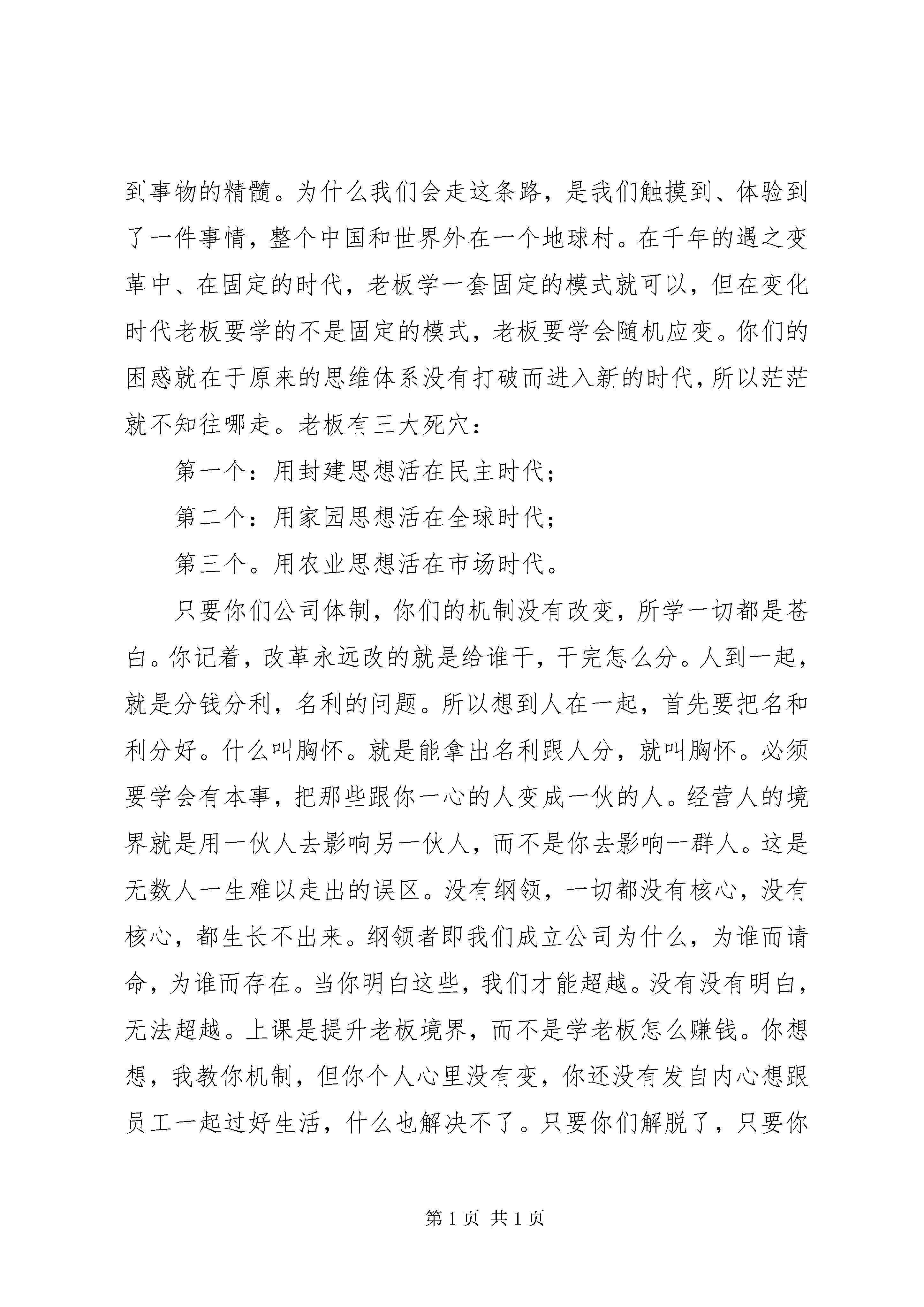 到事物的精髓。为什么我们会走这条路，是我们触摸到、体验到了一件事情，整个中国和世界外在一个地球村。在千年的遇之变革中、在固定的时代，老板学一套固定的模式就可以，但在变化时代老板要学的不是固定的模式，老板要学会随机应变。你们的困惑就在于原来的思维体系没有打破而进入新的时代，所以茫茫就不知往哪走。老板有三大死穴：

第一个：用封建思想活在民主时代；

第二个：用家园思想活在全球时代；

第三个。用农业思想活在市场时代。

只要你们公司体制，你们的机制没有改变，所学一切都是苍白。你记着，改革永远改的就是给谁干，干完怎么分。人到一起，就是分钱分利，名利的问题。所以想到人在一起，首先要把名和利分好。什么叫胸怀。就是能拿出名利跟人分，就叫胸怀。必须要学会有本事，把那些跟你一心的人变成一伙的人。经营人的境界就是用一伙人去影响另一伙人，而不是你去影响一群人。这是无数人一生难以走出的误区。没有纲领，一切都没有核心，没有核心，都生长不出来。纲领者即我们成立公司为什么，为谁而请命，为谁而存在。当你明白这些，我们才能超越。没有没有明白，无法超越。上课是提升老板境界，而不是学老板怎么赚钱。你想想，我教你机制，但你个人心里没有变，你还没有发自内心想跟员工一起过好生活，什么也解决不了。只要你们解脱了，只要你

第 1 页 共 1 页